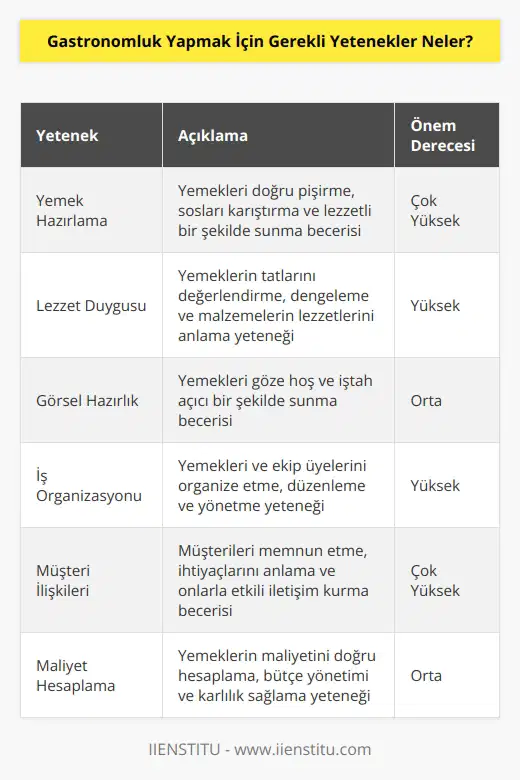 Gastronomluk Yapmak İçin Gerekli Yetenekler Neler?

| Yetenek | Açıklama | Önem Derecesi |
|---|---|---|
| Yemek Hazırlama | Yemekleri doğru pişirme, sosları karıştırma ve lezzetli bir şekilde sunma becerisi | Çok Yüksek |
| Lezzet Duygusu | Yemeklerin tatlarını değerlendirme, dengeleme ve malzemelerin lezzetlerini anlama yeteneği | Yüksek |
| Görsel Hazırlık | Yemekleri göze hoş ve iştah açıcı bir şekilde sunma becerisi | Orta |
| İş Organizasyonu | Yemekleri ve ekip üyelerini organize etme, düzenleme ve yönetme yeteneği | Yüksek |
| Müşteri İlişkileri | Müşterileri memnun etme, ihtiyaçlarını anlama ve onlarla etkili iletişim kurma becerisi | Çok Yüksek |
| Maliyet Hesaplama | Yemeklerin maliyetini doğru hesaplama, bütçe yönetimi ve karlılık sağlama yeteneği | Orta |

IIENSTITU - www.iienstitu.com